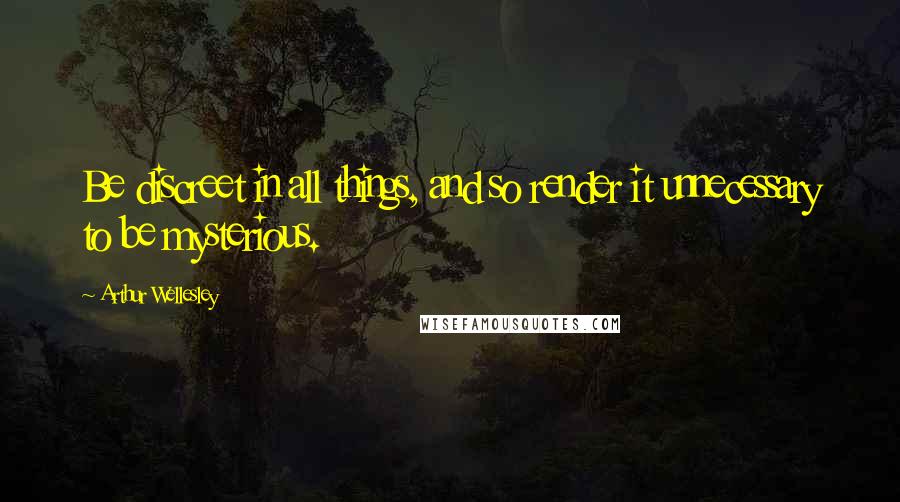 Be discreet in all things, and so render it unnecessary to be mysterious.

~ Arthur Wellesley

WISEFAMOUSQUOTES.COM